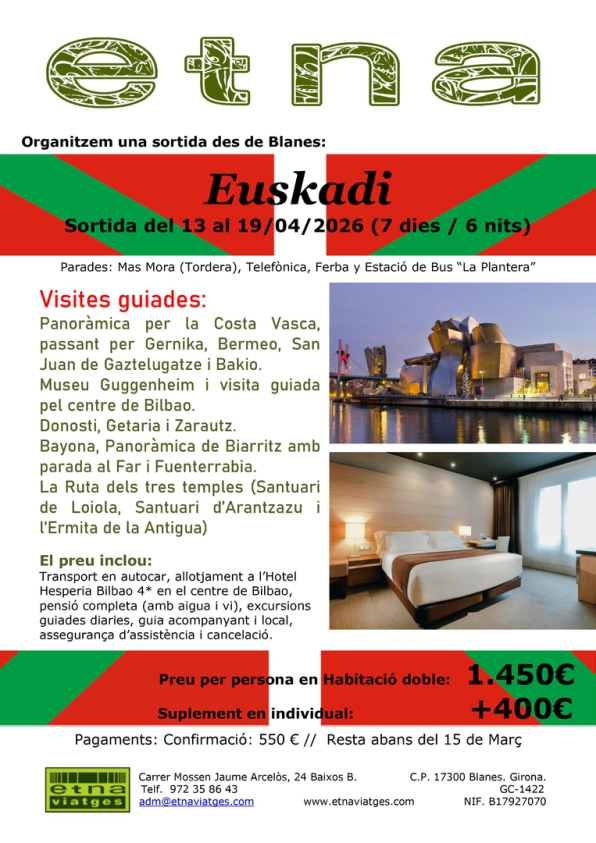 etna

Organitzem una sortida des de Blanes:

Euskadi
Sortida del 13 al 19/04/2026 (7 dies / 6 nits)

Parades: Mas Mora (Tordera), Telefònica, Ferba y Estació de Bus "La Plantera"

Visites guiades:
Panoràmica per la Costa Vasca, passant per Gernika, Bermeo, San Juan de Gaztelugatze i Bakio.
Museu Guggenheim i visita guiada pel centre de Bilbao.
Donosti, Getaria i Zarautz.
Bayona, Panoràmica de Biarritz amb parada al Far i Fuenterrabia.
La Ruta dels tres temples (Santuari de Loiola, Santuari d'Arantzazu i l'Ermita de la Antigua)

El preu inclou:
Transport en autocar, allotjament a l'Hotel Hesperia Bilbao 4* en el centre de Bilbao, pensió completa (amb aigua i vi), excursions guiades diaries, guia acompanyant i local, assegurança d'assistència i cancelació.

Preu per persona en Habitació doble: 1.450€
Suplement en individual: +400€

Pagaments: Confirmació: 550 € // Resta abans del 15 de Març

etna viatges
Carrer Mossen Jaume Arcelòs, 24 Baixos B.
Telf. 972 35 86 43
adm@etnaviatges.com
www.etnaviatges.com
C.P. 17300 Blanes. Girona.
GC-1422
NIF. B17927070